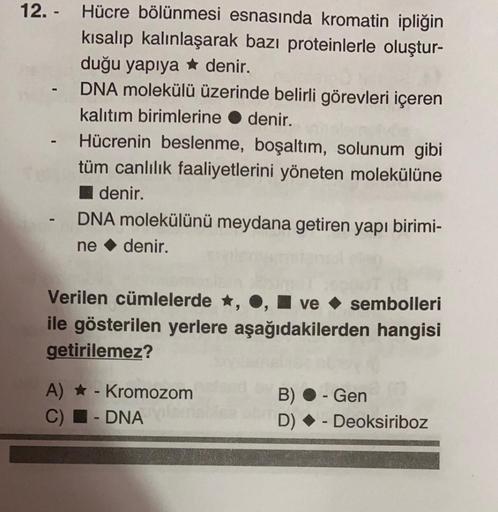 12. - Hücre bölünmesi esnasında kromatin ipliğin kısalıp kalınlaşarak bazı proteinlerle oluşturduğu yapıya ★ denir.
- DNA molekülü üzerinde belirli görevleri içeren kalıtım birimlerine ● denir.
- Hücrenin beslenme, boşaltım, solunum gibi tüm canlılık faaliyetlerini yöneten molekülüne ■ denir.
- DNA molekülünü meydana getiren yapı birimine ◆ denir.

Verilen cümlelerde ★, ●, ■ ve ◆ sembolleri ile gösterilen yerlere aşağıdakilerden hangisi getirilemez?

A) ★ - Kromozom
B) ● - Gen
C) ■ - DNA
D) ◆ - Deoksiriboz